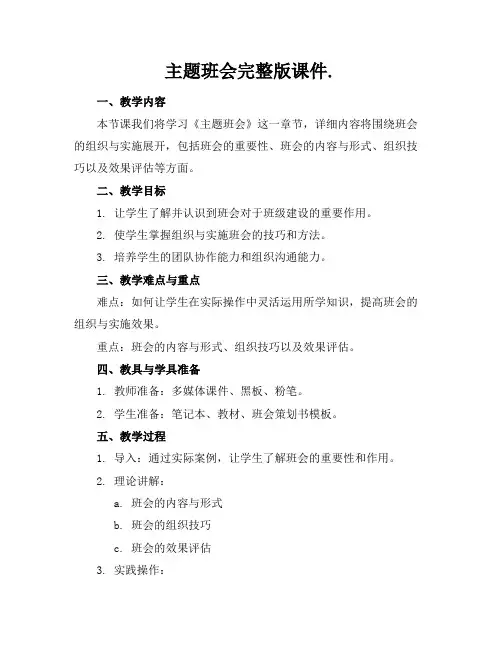 主题班会完整版课件.

一、教学内容

本节课我们将学习《主题班会》这一章节，详细内容将围绕班会的组织与实施展开，包括班会的重要性、班会的内容与形式、组织技巧以及效果评估等方面。

二、教学目标

1. 让学生了解并认识到班会对于班级建设的重要作用。

2. 使学生掌握组织与实施班会的技巧和方法。

3. 培养学生的团队协作能力和组织沟通能力。

三、教学难点与重点

难点：如何让学生在实际操作中灵活运用所学知识，提高班会的组织与实施效果。

重点：班会的内容与形式、组织技巧以及效果评估。

四、教具与学具准备

1. 教师准备：多媒体课件、黑板、粉笔。

2. 学生准备：笔记本、教材、班会策划书模板。

五、教学过程

1. 导入：通过实际案例，让学生了解班会的重要性和作用。

2. 理论讲解：

a. 班会的内容与形式

b. 班会的组织技巧

c. 班会的效果评估

3. 实践操作：